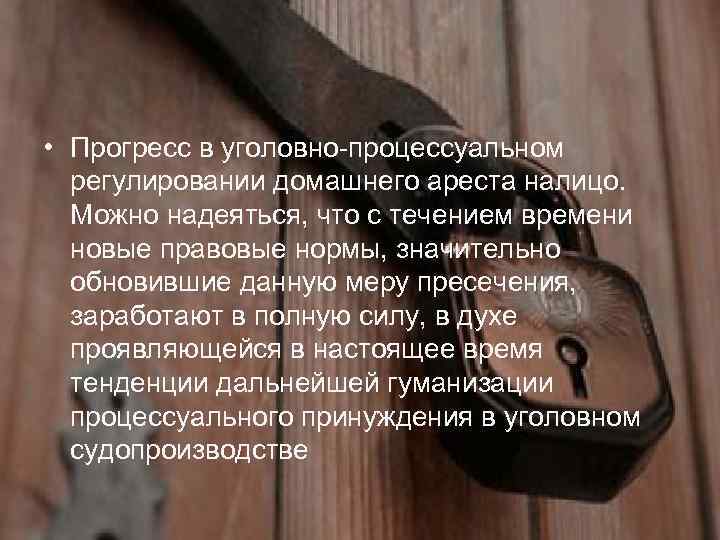 • Прогресс в уголовно-процессуальном регулировании домашнего ареста налицо. Можно надеяться, что с течением времени новые правовые нормы, значительно обновившие данную меру пресечения, заработают в полную силу, в духе проявляющейся в настоящее время тенденции дальнейшей гуманизации процессуального принуждения в уголовном судопроизводстве